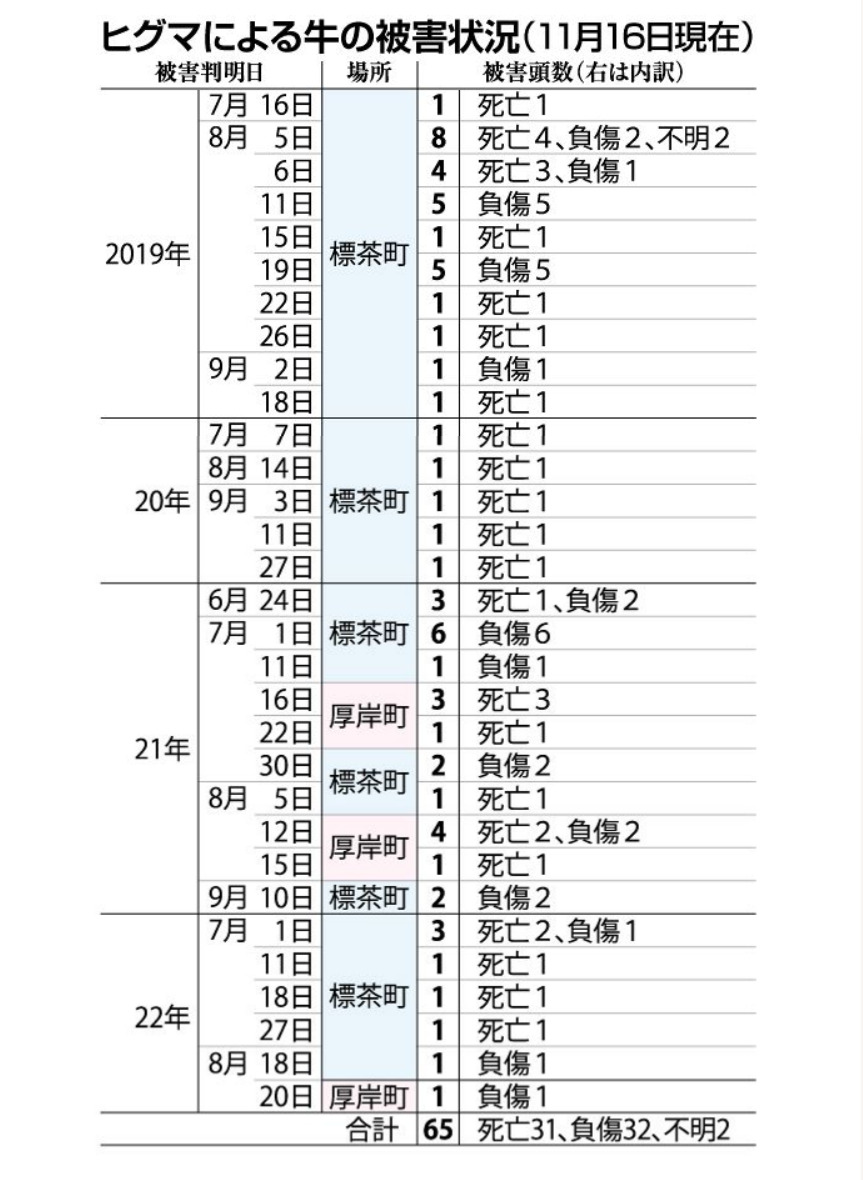 ヒグマによる牛の被害状況(11月16日現在)

| 被害判明日 | | 場所 | 被害頭数(右は内訳) | |
|---|---|---|---|---|
| 2019年 | 7月 16日 | 標茶町 | 1 | 死亡1 |
| | 8月 5日 | | 8 | 死亡4、負傷2、不明2 |
| | 6日 | | 4 | 死亡3、負傷1 |
| | 11日 | | 5 | 負傷5 |
| | 15日 | | 1 | 死亡1 |
| | 19日 | | 5 | 負傷5 |
| | 22日 | | 1 | 死亡1 |
| | 26日 | | 1 | 死亡1 |
| | 9月 2日 | | 1 | 負傷1 |
| | 18日 | | 1 | 死亡1 |
| 20年 | 7月 7日 | 標茶町 | 1 | 死亡1 |
| | 8月 14日 | | 1 | 死亡1 |
| | 9月 3日 | | 1 | 死亡1 |
| | 11日 | | 1 | 死亡1 |
| | 27日 | | 1 | 死亡1 |
| 21年 | 6月 24日 | 標茶町 | 3 | 死亡1、負傷2 |
| | 7月 1日 | | 6 | 負傷6 |
| | 11日 | | 1 | 負傷1 |
| | 16日 | 厚岸町 | 3 | 死亡3 |
| | 22日 | | 1 | 死亡1 |
| | 30日 | 標茶町 | 2 | 負傷2 |
| | 8月 5日 | | 1 | 死亡1 |
| | 12日 | 厚岸町 | 4 | 死亡2、負傷2 |
| | 15日 | | 1 | 死亡1 |
| | 9月 10日 | 標茶町 | 2 | 負傷2 |
| 22年 | 7月 1日 | 標茶町 | 3 | 死亡2、負傷1 |
| | 11日 | | 1 | 死亡1 |
| | 18日 | | 1 | 死亡1 |
| | 27日 | | 1 | 死亡1 |
| | 8月 18日 | | 1 | 負傷1 |
| | 20日 | 厚岸町 | 1 | 負傷1 |
| | | 合計 | 65 | 死亡31、負傷32、不明2 |